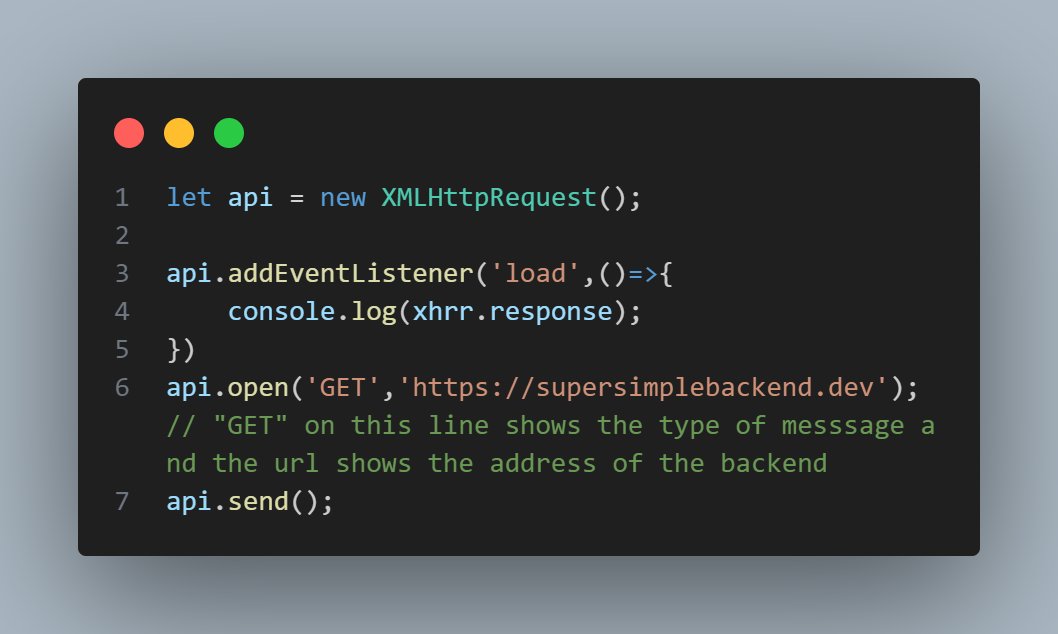 1 let api = new XMLHttpRequest();
2
3 api.addEventListener('load',()=>{
4     console.log(xhrr.response);
5 })
6 api.open('GET','https://supersimplebackend.dev'); // "GET" on this line shows the type of messsage and the url shows the address of the backend
7 api.send();